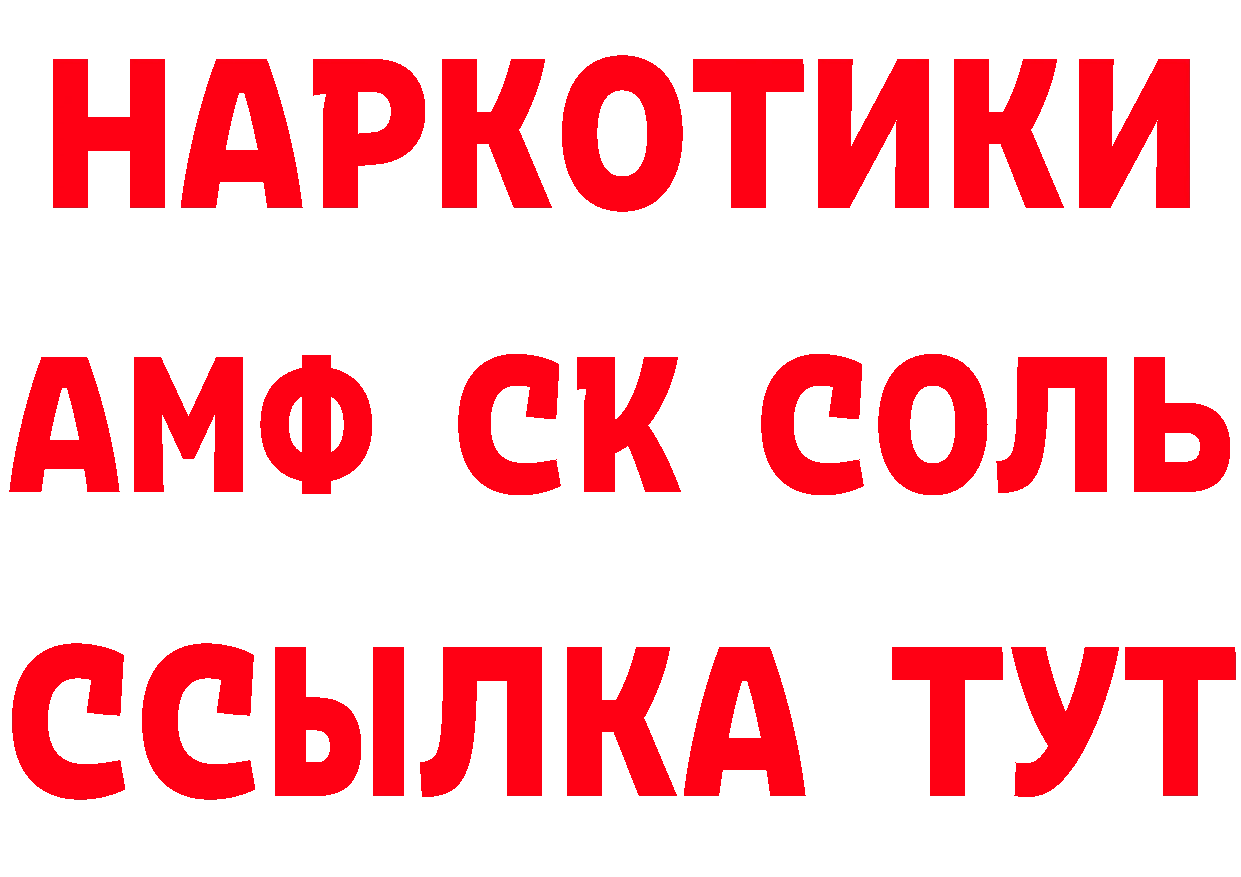 НАРКОТИКИ

АМФ СК СОЛЬ

ССЫЛКА ТУТ